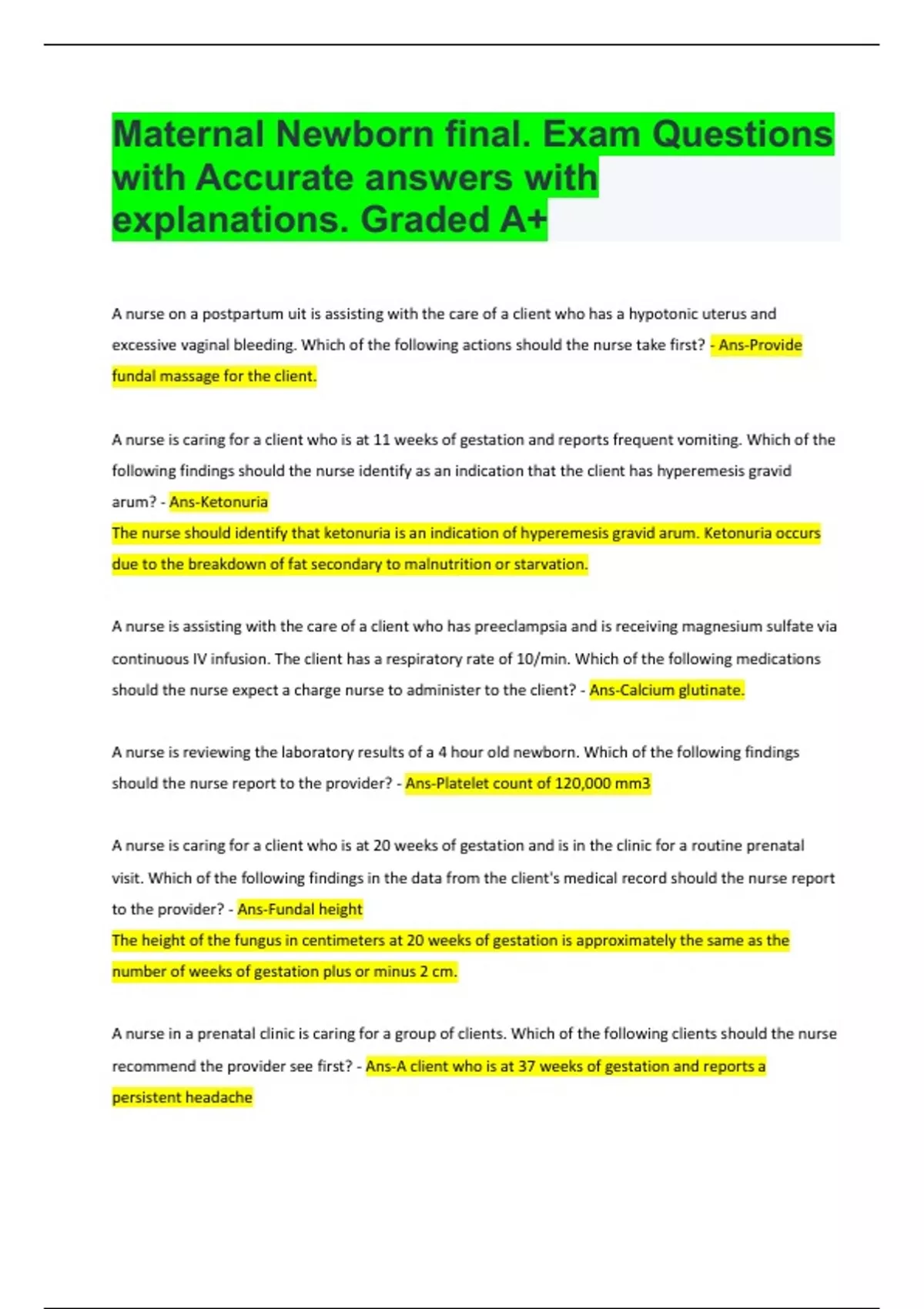 Maternal Newborn final. Exam Questions with Accurate answers with explanations. Graded A+

A nurse on a postpartum uit is assisting with the care of a client who has a hypotonic uterus and excessive vaginal bleeding. Which of the following actions should the nurse take first? - Ans-Provide fundal massage for the client.

A nurse is caring for a client who is at 11 weeks of gestation and reports frequent vomiting. Which of the following findings should the nurse identify as an indication that the client has hyperemesis gravid arum? - Ans-Ketonuria
The nurse should identify that ketonuria is an indication of hyperemesis gravid arum. Ketonuria occurs due to the breakdown of fat secondary to malnutrition or starvation.

A nurse is assisting with the care of a client who has preeclampsia and is receiving magnesium sulfate via continuous IV infusion. The client has a respiratory rate of 10/min. Which of the following medications should the nurse expect a charge nurse to administer to the client? - Ans-Calcium glutinate.

A nurse is reviewing the laboratory results of a 4 hour old newborn. Which of the following findings should the nurse report to the provider? - Ans-Platelet count of 120,000 mm3

A nurse is caring for a client who is at 20 weeks of gestation and is in the clinic for a routine prenatal visit. Which of the following findings in the data from the client's medical record should the nurse report to the provider? - Ans-Fundal height
The height of the fungus in centimeters at 20 weeks of gestation is approximately the same as the number of weeks of gestation plus or minus 2 cm.

A nurse in a prenatal clinic is caring for a group of clients. Which of the following clients should the nurse recommend the provider see first? - Ans-A client who is at 37 weeks of gestation and reports a persistent headache